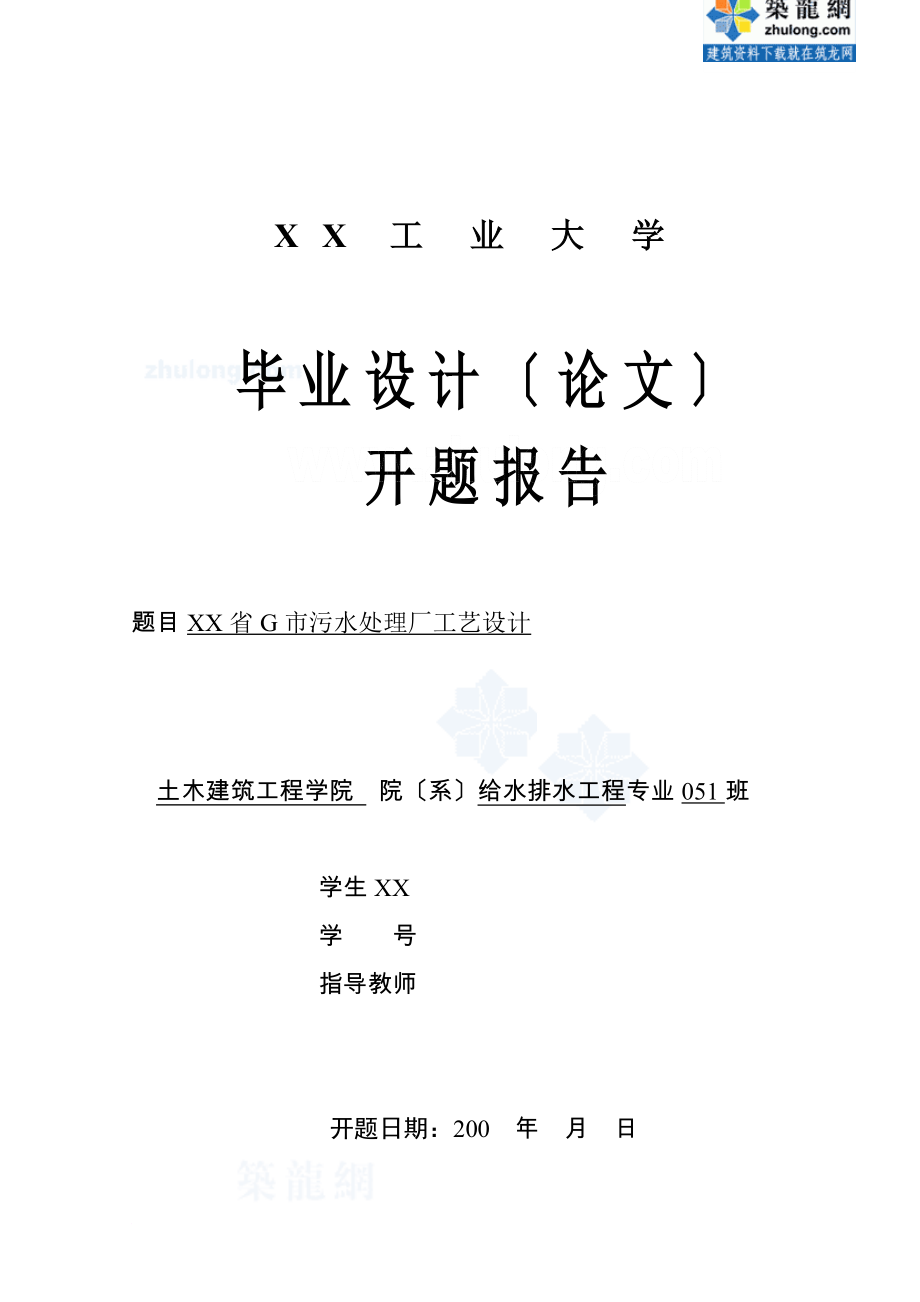 築龍網
zhulong.com
建筑资料下载就在筑龙网

XX 工 业 大 学

zhulong.com

毕业设计〔论文〕
开题报告

题目 XX 省 G 市污水处理厂工艺设计

土木建筑工程学院 院〔系〕给水排水工程专业 051 班

学生 XX
学 号
指导教师

开题日期：200 年 月 日

築龍網